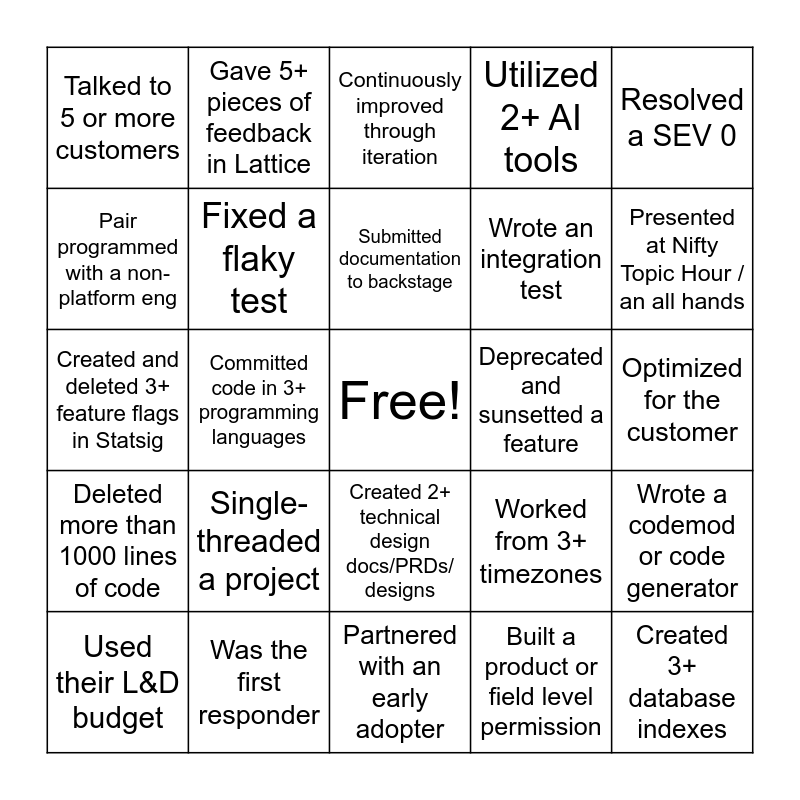 | | | | | |
|---|---|---|---|---|
| Talked to 5 or more customers | Gave 5+ pieces of feedback in Lattice | Continuously improved through iteration | Utilized 2+ AI tools | Resolved a SEV 0 |
| Pair programmed with a non-platform eng | Fixed a flaky test | Submitted documentation to backstage | Wrote an integration test | Presented at Nifty Topic Hour / an all hands |
| Created and deleted 3+ feature flags in Statsig | Committed code in 3+ programming languages | Free! | Deprecated and sunsetted a feature | Optimized for the customer |
| Deleted more than 1000 lines of code | Single-threaded a project | Created 2+ technical design docs/PRDs/ designs | Worked from 3+ timezones | Wrote a codemod or code generator |
| Used their L&D budget | Was the first responder | Partnered with an early adopter | Built a product or field level permission | Created 3+ database indexes |